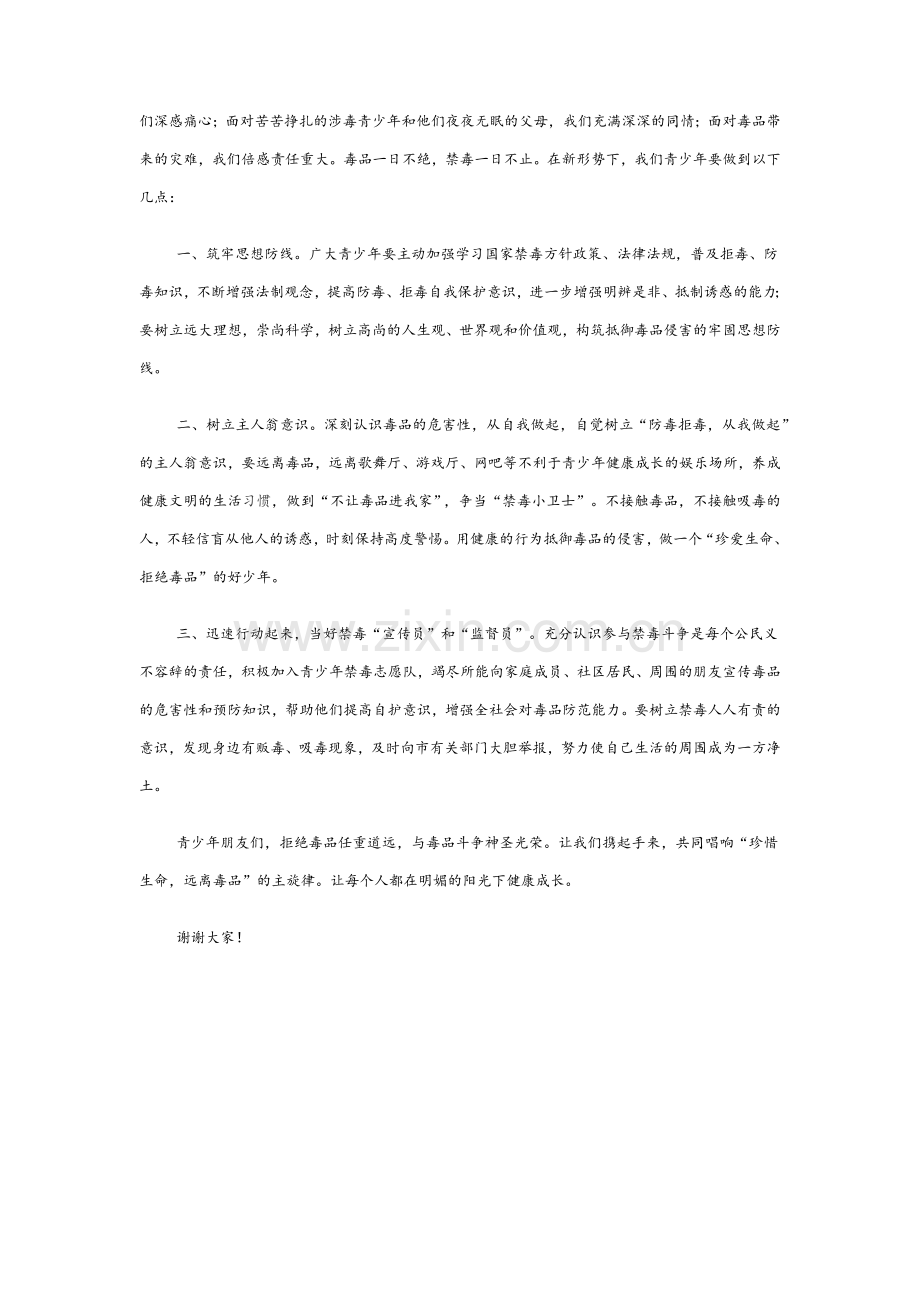 们深感痛心；面对苦苦挣扎的涉毒青少年和他们夜夜无眠的父母，我们充满深深的同情；面对毒品带来的灾难，我们倍感责任重大。毒品一日不绝，禁毒一日不止。在新形势下，我们青少年要做到以下几点：

一、筑牢思想防线。广大青少年要主动加强学习国家禁毒方针政策、法律法规，普及拒毒、防毒知识，不断增强法制观念，提高防毒、拒毒自我保护意识，进一步增强明辨是非、抵制诱惑的能力；要树立远大理想，崇尚科学，树立高尚的人生观、世界观和价值观，构筑抵御毒品侵害的牢固思想防线。

二、树立主人翁意识。深刻认识毒品的危害性，从自我做起，自觉树立“防毒拒毒，从我做起”的主人翁意识，要远离毒品，远离歌舞厅、游戏厅、网吧等不利于青少年健康成长的娱乐场所，养成健康文明的生活习惯，做到“不让毒品进我家”，争当“禁毒小卫士”。不接触毒品，不接触吸毒的人，不轻信盲从他人的诱惑，时刻保持高度警惕。用健康的行为抵御毒品的侵害，做一个“珍爱生命、拒绝毒品”的好少年。

三、迅速行动起来，当好禁毒“宣传员”和“监督员”。充分认识参与禁毒斗争是每个公民义不容辞的责任，积极加入青少年禁毒志愿队，竭尽所能向家庭成员、社区居民、周围的朋友宣传毒品的危害性和预防知识，帮助他们提高自护意识，增强全社会对毒品防范能力。要树立禁毒人人有责的意识，发现身边有贩毒、吸毒现象，及时向市有关部门大胆举报，努力使自己生活的周围成为一方净土。

青少年朋友们，拒绝毒品任重道远，与毒品斗争神圣光荣。让我们携起手来，共同唱响“珍惜生命，远离毒品”的主旋律。让每个人都在明媚的阳光下健康成长。

谢谢大家！

www.zixin.com.cn